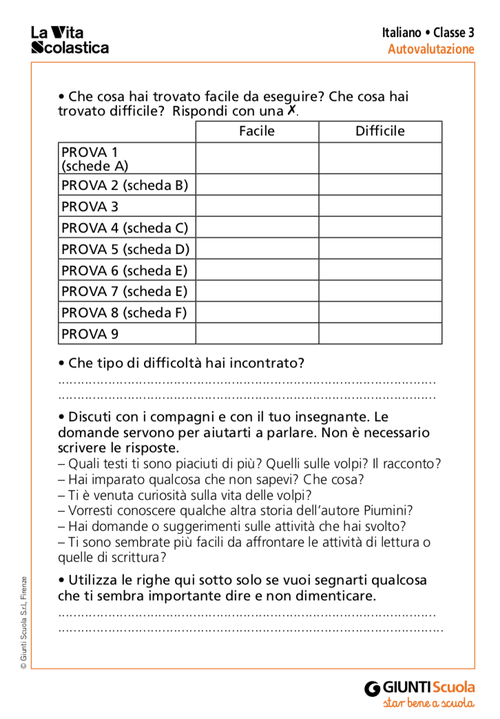 La Vita Scolastica

Italiano • Classe 3
Autovalutazione

• Che cosa hai trovato facile da eseguire? Che cosa hai trovato difficile? Rispondi con una ✗.

| | Facile | Difficile |
|---|---|---|
| PROVA 1 (schede A) | | |
| PROVA 2 (scheda B) | | |
| PROVA 3 | | |
| PROVA 4 (scheda C) | | |
| PROVA 5 (scheda D) | | |
| PROVA 6 (scheda E) | | |
| PROVA 7 (scheda E) | | |
| PROVA 8 (scheda F) | | |
| PROVA 9 | | |

• Che tipo di difficoltà hai incontrato?
..........................................................................................
..........................................................................................

• Discuti con i compagni e con il tuo insegnante. Le domande servono per aiutarti a parlare. Non è necessario scrivere le risposte.
– Quali testi ti sono piaciuti di più? Quelli sulle volpi? Il racconto?
– Hai imparato qualcosa che non sapevi? Che cosa?
– Ti è venuta curiosità sulla vita delle volpi?
– Vorresti conoscere qualche altra storia dell'autore Piumini?
– Hai domande o suggerimenti sulle attività che hai svolto?
– Ti sono sembrate più facili da affrontare le attività di lettura o quelle di scrittura?

• Utilizza le righe qui sotto solo se vuoi segnarti qualcosa che ti sembra importante dire e non dimenticare.
..........................................................................................
..........................................................................................

© Giunti Scuola S.r.l., Firenze

GIUNTI Scuola
star bene a scuola